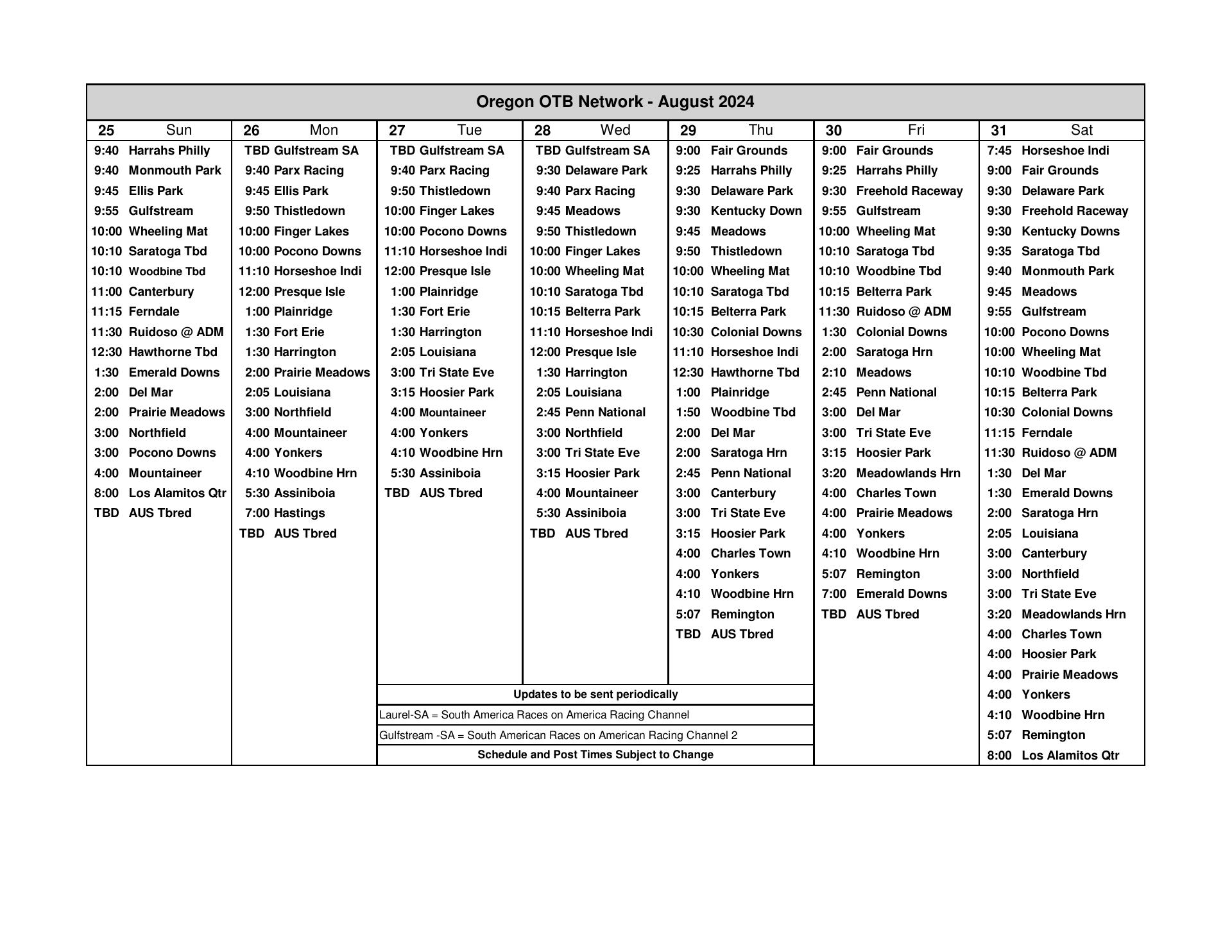 Oregon OTB Network - August 2024

| 25 Sun | 26 Mon | 27 Tue | 28 Wed | 29 Thu | 30 Fri | 31 Sat |
|---|---|---|---|---|---|---|
| 9:40 Harrahs Philly | TBD Gulfstream SA | TBD Gulfstream SA | TBD Gulfstream SA | 9:00 Fair Grounds | 9:00 Fair Grounds | 7:45 Horseshoe Indi |
| 9:40 Monmouth Park | 9:40 Parx Racing | 9:40 Parx Racing | 9:30 Delaware Park | 9:25 Harrahs Philly | 9:25 Harrahs Philly | 9:00 Fair Grounds |
| 9:45 Ellis Park | 9:45 Ellis Park | 9:50 Thistledown | 9:40 Parx Racing | 9:30 Delaware Park | 9:30 Freehold Raceway | 9:30 Delaware Park |
| 9:55 Gulfstream | 9:50 Thistledown | 10:00 Finger Lakes | 9:45 Meadows | 9:30 Kentucky Down | 9:55 Gulfstream | 9:30 Freehold Raceway |
| 10:00 Wheeling Mat | 10:00 Finger Lakes | 10:00 Pocono Downs | 9:50 Thistledown | 9:45 Meadows | 10:00 Wheeling Mat | 9:30 Kentucky Downs |
| 10:10 Saratoga Tbd | 10:00 Pocono Downs | 11:10 Horseshoe Indi | 10:00 Finger Lakes | 9:50 Thistledown | 10:10 Saratoga Tbd | 9:35 Saratoga Tbd |
| 10:10 Woodbine Tbd | 11:10 Horseshoe Indi | 12:00 Presque Isle | 10:00 Wheeling Mat | 10:00 Wheeling Mat | 10:10 Woodbine Tbd | 9:40 Monmouth Park |
| 11:00 Canterbury | 12:00 Presque Isle | 1:00 Plainridge | 10:10 Saratoga Tbd | 10:10 Saratoga Tbd | 10:15 Belterra Park | 9:45 Meadows |
| 11:15 Ferndale | 1:00 Plainridge | 1:30 Fort Erie | 10:15 Belterra Park | 10:15 Belterra Park | 11:30 Ruidoso @ ADM | 9:55 Gulfstream |
| 11:30 Ruidoso @ ADM | 1:30 Fort Erie | 1:30 Harrington | 11:10 Horseshoe Indi | 10:30 Colonial Downs | 1:30 Colonial Downs | 10:00 Pocono Downs |
| 12:30 Hawthorne Tbd | 1:30 Harrington | 2:05 Louisiana | 12:00 Presque Isle | 11:10 Horseshoe Indi | 2:00 Saratoga Hrn | 10:00 Wheeling Mat |
| 1:30 Emerald Downs | 2:00 Prairie Meadows | 3:00 Tri State Eve | 1:30 Harrington | 12:30 Hawthorne Tbd | 2:10 Meadows | 10:10 Woodbine Tbd |
| 2:00 Del Mar | 2:05 Louisiana | 3:15 Hoosier Park | 2:05 Louisiana | 1:00 Plainridge | 2:45 Penn National | 10:15 Belterra Park |
| 2:00 Prairie Meadows | 3:00 Northfield | 4:00 Mountaineer | 2:45 Penn National | 1:50 Woodbine Tbd | 3:00 Del Mar | 10:30 Colonial Downs |
| 3:00 Northfield | 4:00 Mountaineer | 4:00 Yonkers | 3:00 Northfield | 2:00 Del Mar | 3:00 Tri State Eve | 11:15 Ferndale |
| 3:00 Pocono Downs | 4:00 Yonkers | 4:10 Woodbine Hrn | 3:00 Tri State Eve | 2:00 Saratoga Hrn | 3:15 Hoosier Park | 11:30 Ruidoso @ ADM |
| 4:00 Mountaineer | 4:10 Woodbine Hrn | 5:30 Assiniboia | 3:15 Hoosier Park | 2:45 Penn National | 3:20 Meadowlands Hrn | 1:30 Del Mar |
| 8:00 Los Alamitos Qtr | 5:30 Assiniboia | TBD AUS Tbred | 4:00 Mountaineer | 3:00 Canterbury | 4:00 Charles Town | 1:30 Emerald Downs |
| TBD AUS Tbred | 7:00 Hastings | | 5:30 Assiniboia | 3:00 Tri State Eve | 4:00 Prairie Meadows | 2:00 Saratoga Hrn |
| | TBD AUS Tbred | | TBD AUS Tbred | 3:15 Hoosier Park | 4:00 Yonkers | 2:05 Louisiana |
| | | | | 4:00 Charles Town | 4:10 Woodbine Hrn | 3:00 Canterbury |
| | | | | 4:00 Yonkers | 5:07 Remington | 3:00 Northfield |
| | | | | 4:10 Woodbine Hrn | 7:00 Emerald Downs | 3:00 Tri State Eve |
| | | | | 5:07 Remington | TBD AUS Tbred | 3:20 Meadowlands Hrn |
| | | | | TBD AUS Tbred | | 4:00 Charles Town |
| | | | | | | 4:00 Hoosier Park |
| | | | | | | 4:00 Prairie Meadows |
| | | | | | | 4:00 Yonkers |
| | | | | | | 4:10 Woodbine Hrn |
| | | | | | | 5:07 Remington |
| | | | | | | 8:00 Los Alamitos Qtr |

Updates to be sent periodically

Laurel-SA = South America Races on America Racing Channel

Gulfstream -SA = South American Races on American Racing Channel 2

Schedule and Post Times Subject to Change